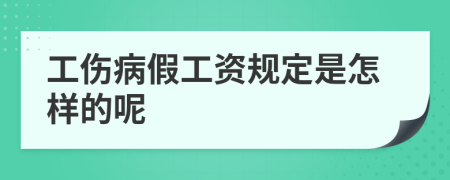 工伤病假工资规定是怎样的呢